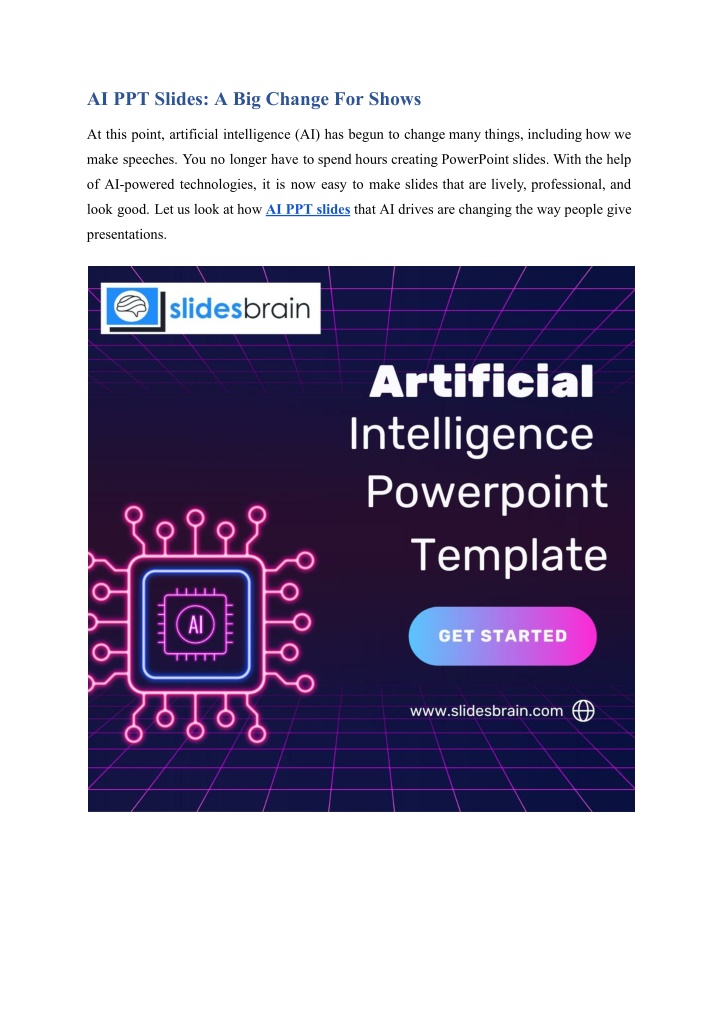 AI PPT Slides: A Big Change For Shows

At this point, artificial intelligence (AI) has begun to change many things, including how we make speeches. You no longer have to spend hours creating PowerPoint slides. With the help of AI-powered technologies, it is now easy to make slides that are lively, professional, and look good. Let us look at how AI PPT slides that AI drives are changing the way people give presentations.

slidesbrain

Artificial Intelligence Powerpoint Template

AI

GET STARTED

www.slidesbrain.com